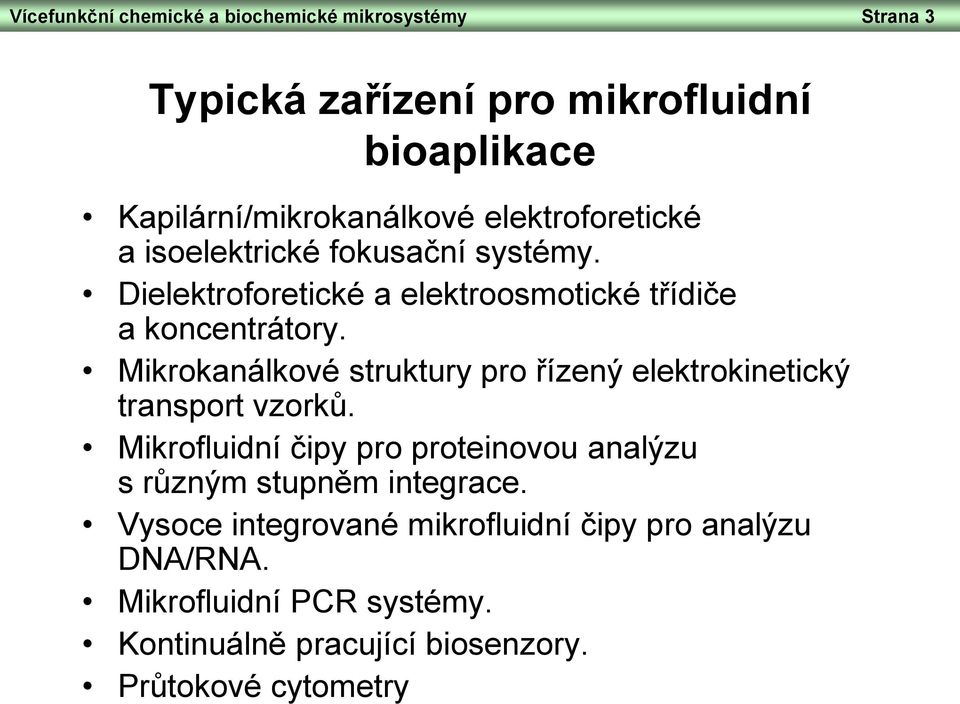 Vícefunkční chemické a biochemické mikrosystémy Strana 3

Typická zařízení pro mikrofluidní bioaplikace

• Kapilární/mikrokanálkové elektroforetické a isoelektrické fokusační systémy.
• Dielektroforetické a elektroosmotické třídiče a koncentrátory.
• Mikrokanálkové struktury pro řízený elektrokinetický transport vzorků.
• Mikrofluidní čipy pro proteinovou analýzu s různým stupněm integrace.
• Vysoce integrované mikrofluidní čipy pro analýzu DNA/RNA.
• Mikrofluidní PCR systémy.
• Kontinuálně pracující biosenzory.
• Průtokové cytometry